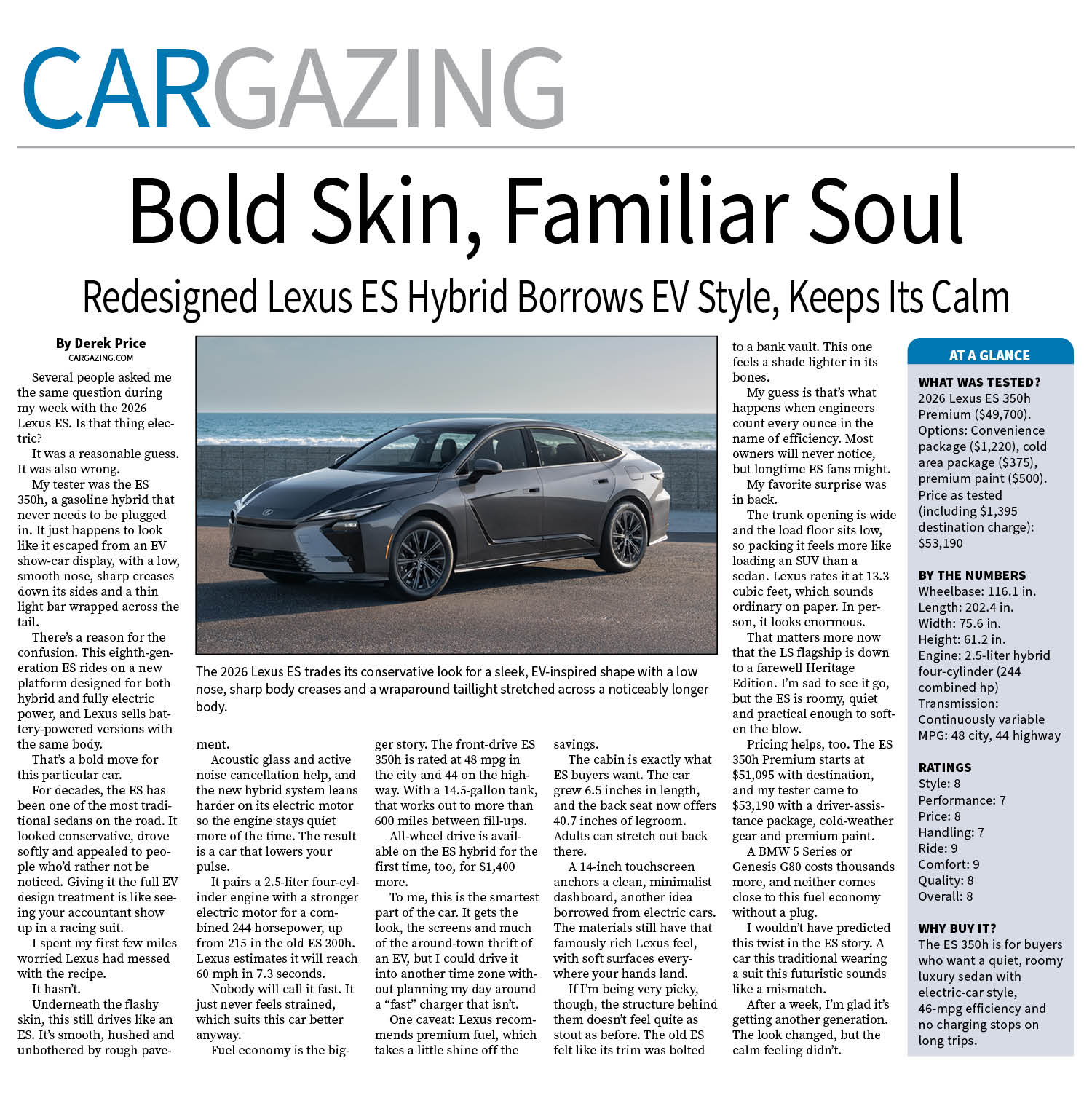 CARGAZING

Bold Skin, Familiar Soul

Redesigned Lexus ES Hybrid Borrows EV Style, Keeps Its Calm

By Derek Price
CARGAZING.COM

Several people asked me the same question during my week with the 2026 Lexus ES. Is that thing electric?

It was a reasonable guess. It was also wrong.

My tester was the ES 350h, a gasoline hybrid that never needs to be plugged in. It just happens to look like it escaped from an EV show-car display, with a low, smooth nose, sharp creases down its sides and a thin light bar wrapped across the tail.

There's a reason for the confusion. This eighth-generation ES rides on a new platform designed for both hybrid and fully electric power, and Lexus sells battery-powered versions with the same body.

That's a bold move for this particular car.

For decades, the ES has been one of the most traditional sedans on the road. It looked conservative, drove softly and appealed to people who'd rather not be noticed. Giving it the full EV design treatment is like seeing your accountant show up in a racing suit.

I spent my first few miles worried Lexus had messed with the recipe.

It hasn't.

Underneath the flashy skin, this still drives like an ES. It's smooth, hushed and unbothered by rough pavement.

The 2026 Lexus ES trades its conservative look for a sleek, EV-inspired shape with a low nose, sharp body creases and a wraparound taillight stretched across a noticeably longer body.

Acoustic glass and active noise cancellation help, and the new hybrid system leans harder on its electric motor so the engine stays quiet more of the time. The result is a car that lowers your pulse.

It pairs a 2.5-liter four-cylinder engine with a stronger electric motor for a combined 244 horsepower, up from 215 in the old ES 300h. Lexus estimates it will reach 60 mph in 7.3 seconds.

Nobody will call it fast. It just never feels strained, which suits this car better anyway.

Fuel economy is the bigger story. The front-drive ES 350h is rated at 48 mpg in the city and 44 on the highway. With a 14.5-gallon tank, that works out to more than 600 miles between fill-ups.

All-wheel drive is available on the ES hybrid for the first time, too, for $1,400 more.

To me, this is the smartest part of the car. It gets the look, the screens and much of the around-town thrift of an EV, but I could drive it into another time zone without planning my day around a "fast" charger that isn't.

One caveat: Lexus recommends premium fuel, which takes a little shine off the savings.

The cabin is exactly what ES buyers want. The car grew 6.5 inches in length, and the back seat now offers 40.7 inches of legroom. Adults can stretch out back there.

A 14-inch touchscreen anchors a clean, minimalist dashboard, another idea borrowed from electric cars. The materials still have that famously rich Lexus feel, with soft surfaces everywhere your hands land.

If I'm being very picky, though, the structure behind them doesn't feel quite as stout as before. The old ES felt like its trim was bolted to a bank vault. This one feels a shade lighter in its bones.

My guess is that's what happens when engineers count every ounce in the name of efficiency. Most owners will never notice, but longtime ES fans might.

My favorite surprise was in back.

The trunk opening is wide and the load floor sits low, so packing it feels more like loading an SUV than a sedan. Lexus rates it at 13.3 cubic feet, which sounds ordinary on paper. In person, it looks enormous.

That matters more now that the LS flagship is down to a farewell Heritage Edition. I'm sad to see it go, but the ES is roomy, quiet and practical enough to soften the blow.

Pricing helps, too. The ES 350h Premium starts at $51,095 with destination, and my tester came to $53,190 with a driver-assistance package, cold-weather gear and premium paint.

A BMW 5 Series or Genesis G80 costs thousands more, and neither comes close to this fuel economy without a plug.

I wouldn't have predicted this twist in the ES story. A car this traditional wearing a suit this futuristic sounds like a mismatch.

After a week, I'm glad it's getting another generation. The look changed, but the calm feeling didn't.

AT A GLANCE

WHAT WAS TESTED?
2026 Lexus ES 350h Premium ($49,700). Options: Convenience package ($1,220), cold area package ($375), premium paint ($500). Price as tested (including $1,395 destination charge): $53,190

BY THE NUMBERS
Wheelbase: 116.1 in.
Length: 202.4 in.
Width: 75.6 in.
Height: 61.2 in.
Engine: 2.5-liter hybrid four-cylinder (244 combined hp)
Transmission: Continuously variable
MPG: 48 city, 44 highway

RATINGS
Style: 8
Performance: 7
Price: 8
Handling: 7
Ride: 9
Comfort: 9
Quality: 8
Overall: 8

WHY BUY IT?
The ES 350h is for buyers who want a quiet, roomy luxury sedan with electric-car style, 46-mpg efficiency and no charging stops on long trips.